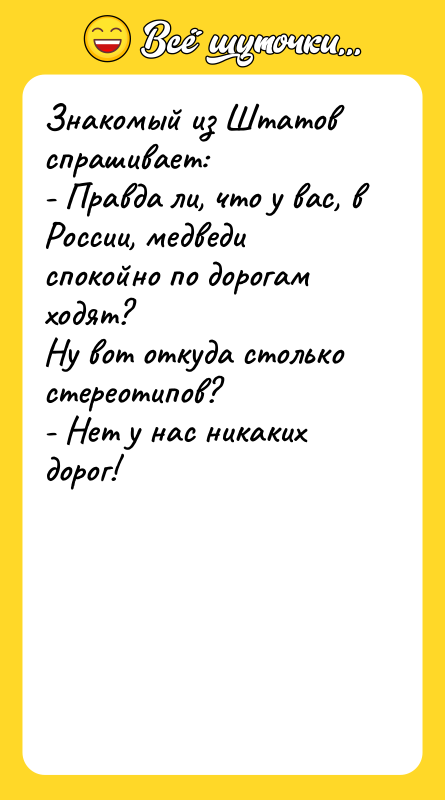 Всё шуточки...

Знакомый из Штатов спрашивает:
- Правда ли, что у вас, в России, медведи спокойно по дорогам ходят?
Ну вот откуда столько стереотипов?
- Нет у нас никаких дорог!